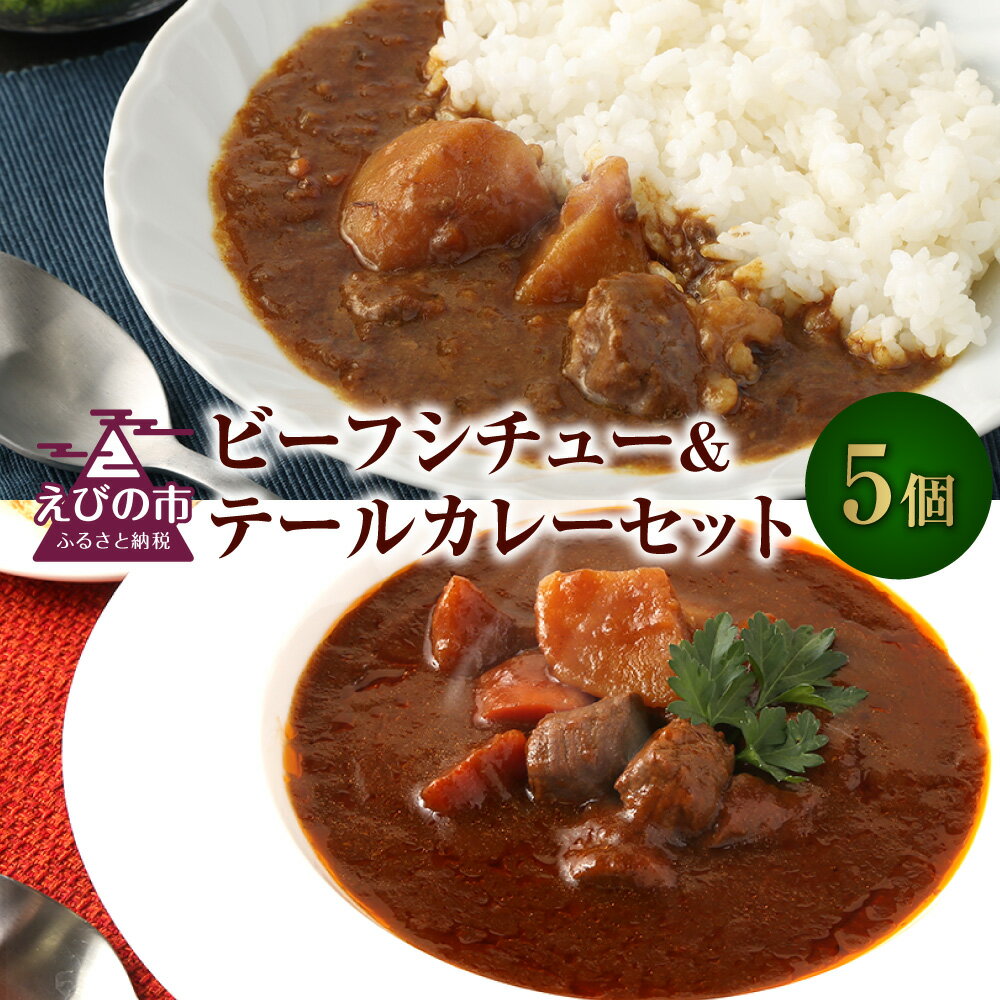 えびの市
ふるさと納税

ビーフシチュー&
テールカレーセット

5個